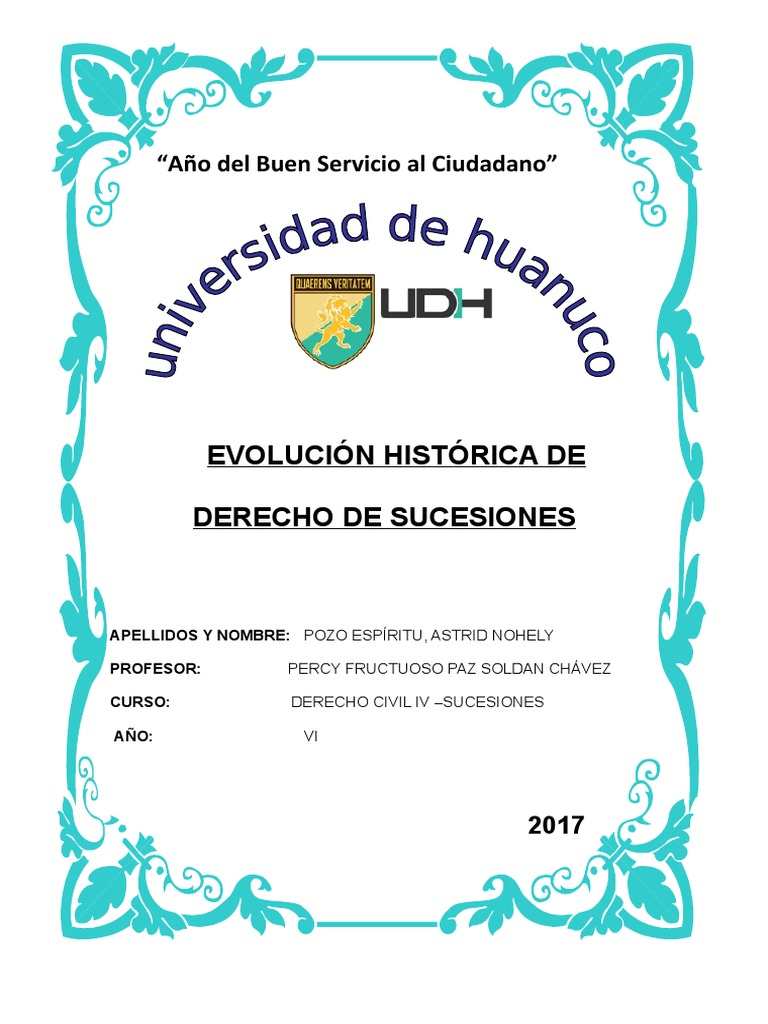 “Año del Buen Servicio al Ciudadano”

universidad de huanuco

QUAERENS VERITATEM

UDH

EVOLUCIÓN HISTÓRICA DE

DERECHO DE SUCESIONES

APELLIDOS Y NOMBRE: POZO ESPÍRITU, ASTRID NOHELY

PROFESOR: PERCY FRUCTUOSO PAZ SOLDAN CHÁVEZ

CURSO: DERECHO CIVIL IV –SUCESIONES

AÑO: VI

2017